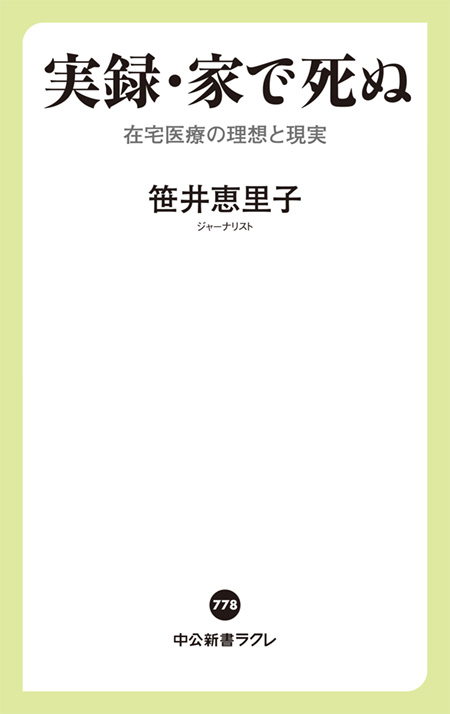 実録・家で死ぬ

在宅医療の理想と現実

笹井恵里子

ジャーナリスト

778

中公新書ラクレ